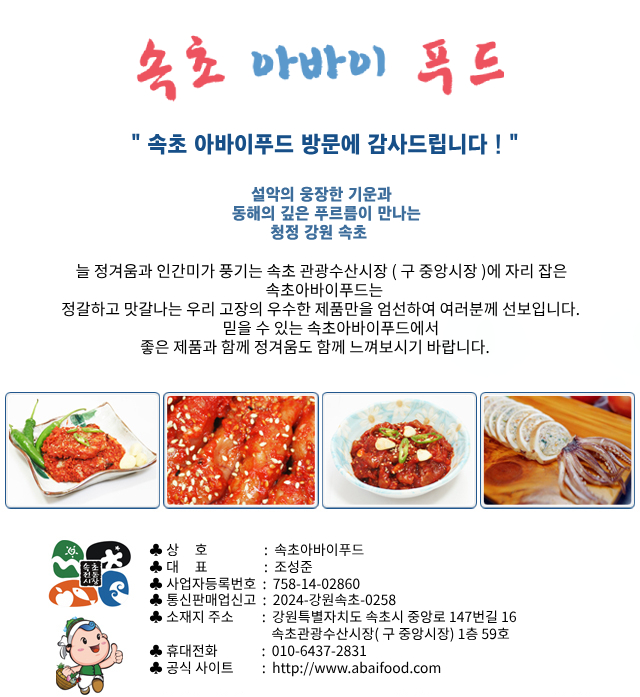 속초 아바이 푸드

" 속초 아바이푸드 방문에 감사드립니다 ! "

설악의 웅장한 기운과
동해의 깊은 푸르름이 만나는
청정 강원 속초

늘 정겨움과 인간미가 풍기는 속초 관광수산시장 ( 구 중앙시장 )에 자리 잡은
속초아바이푸드는
정갈하고 맛갈나는 우리 고장의 우수한 제품만을 엄선하여 여러분께 선보입니다.
믿을 수 있는 속초아바이푸드에서
좋은 제품과 함께 정겨움도 함께 느껴보시기 바랍니다.

♣ 상 호 : 속초아바이푸드
♣ 대 표 : 조성준
♣ 사업자등록번호 : 758-14-02860
♣ 통신판매업신고 : 2024-강원속초-0258
♣ 소재지 주소 : 강원특별자치도 속초시 중앙로 147번길 16
속초관광수산시장( 구 중앙시장) 1층 59호
♣ 휴대전화 : 010-6437-2831
♣ 공식 사이트 : http://www.abaifood.com